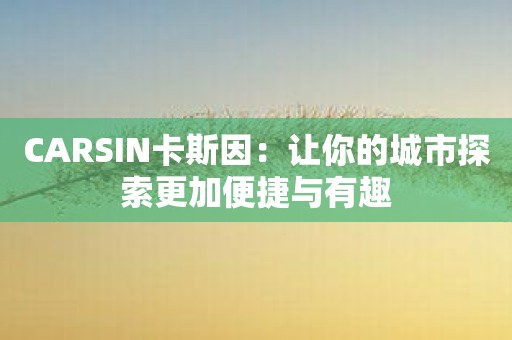 CARSIN卡斯因：让你的城市探索更加便捷与有趣